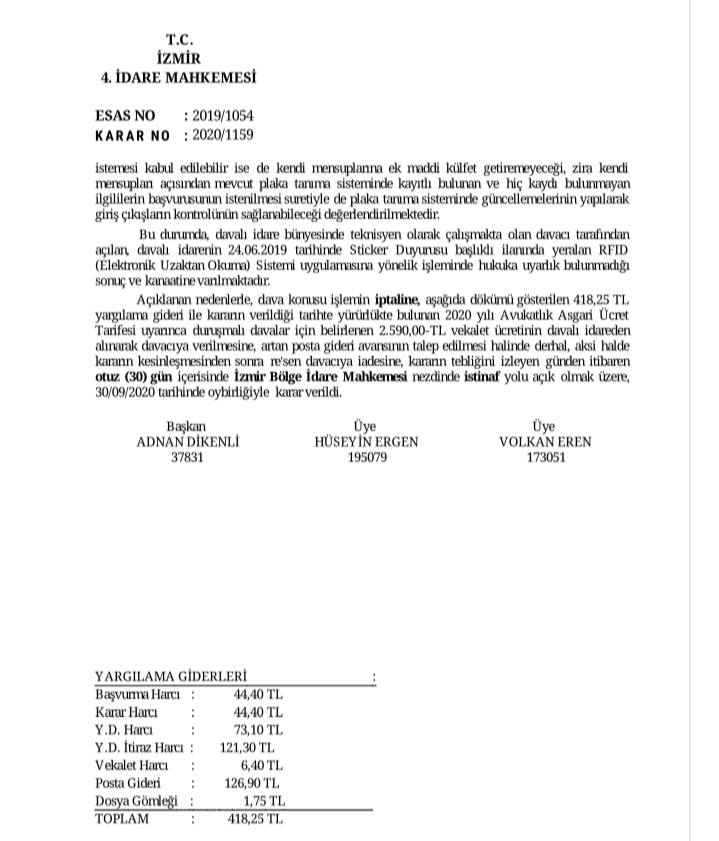 T.C.
İZMİR
4. İDARE MAHKEMESİ

ESAS NO : 2019/1054
KARAR NO : 2020/1159

istemesi kabul edilebilir ise de kendi mensuplarına ek maddi külfet getiremeyeceği, zira kendi mensupları açısından mevcut plaka tanıma sisteminde kayıtlı bulunan ve hiç kaydı bulunmayan ilgililerin başvurusunun istenilmesi suretiyle de plaka tanıma sisteminde güncellemelerinin yapılarak giriş çıkışların kontrolünün sağlanabileceği değerlendirilmektedir.

Bu durumda, davalı idare bünyesinde teknisyen olarak çalışmakta olan davacı tarafından açılan, davalı idarenin 24.06.2019 tarihinde Sticker Duyurusu başlıklı ilanında yeralan RFID (Elektronik Uzaktan Okuma) Sistemi uygulamasına yönelik işleminde hukuka uyarlık bulunmadığı sonuç ve kanaatine varılmaktadır.

Açıklanan nedenlerle, dava konusu işlemin iptaline, aşağıda dökümü gösterilen 418,25 TL yargılama gideri ile kararın verildiği tarihte yürürlükte bulunan 2020 yılı Avukatlık Asgari Ücret Tarifesi uyarınca duruşmalı davalar için belirlenen 2.590,00-TL vekalet ücretinin davalı idareden alınarak davacıya verilmesine, artan posta gideri avansının talep edilmesi halinde derhal, aksi halde kararın kesinleşmesinden sonra re'sen davacıya iadesine, kararın tebliğini izleyen günden itibaren otuz (30) gün içerisinde İzmir Bölge İdare Mahkemesi nezdinde istinaf yolu açık olmak üzere, 30/09/2020 tarihinde oybirliğiyle karar verildi.

Başkan
ADNAN DİKENLİ
37831

Üye
HÜSEYİN ERGEN
195079

Üye
VOLKAN EREN
173051

YARGILAMA GİDERLERİ :
| | | |
|---|---|---|
| Başvurma Harcı | : | 44,40 TL |
| Karar Harcı | : | 44,40 TL |
| Y.D. Harcı | : | 73,10 TL |
| Y.D. İtiraz Harcı | : | 121,30 TL |
| Vekalet Harcı | : | 6,40 TL |
| Posta Gideri | : | 126,90 TL |
| Dosya Gömleği | : | 1,75 TL |
| TOPLAM | : | 418,25 TL |